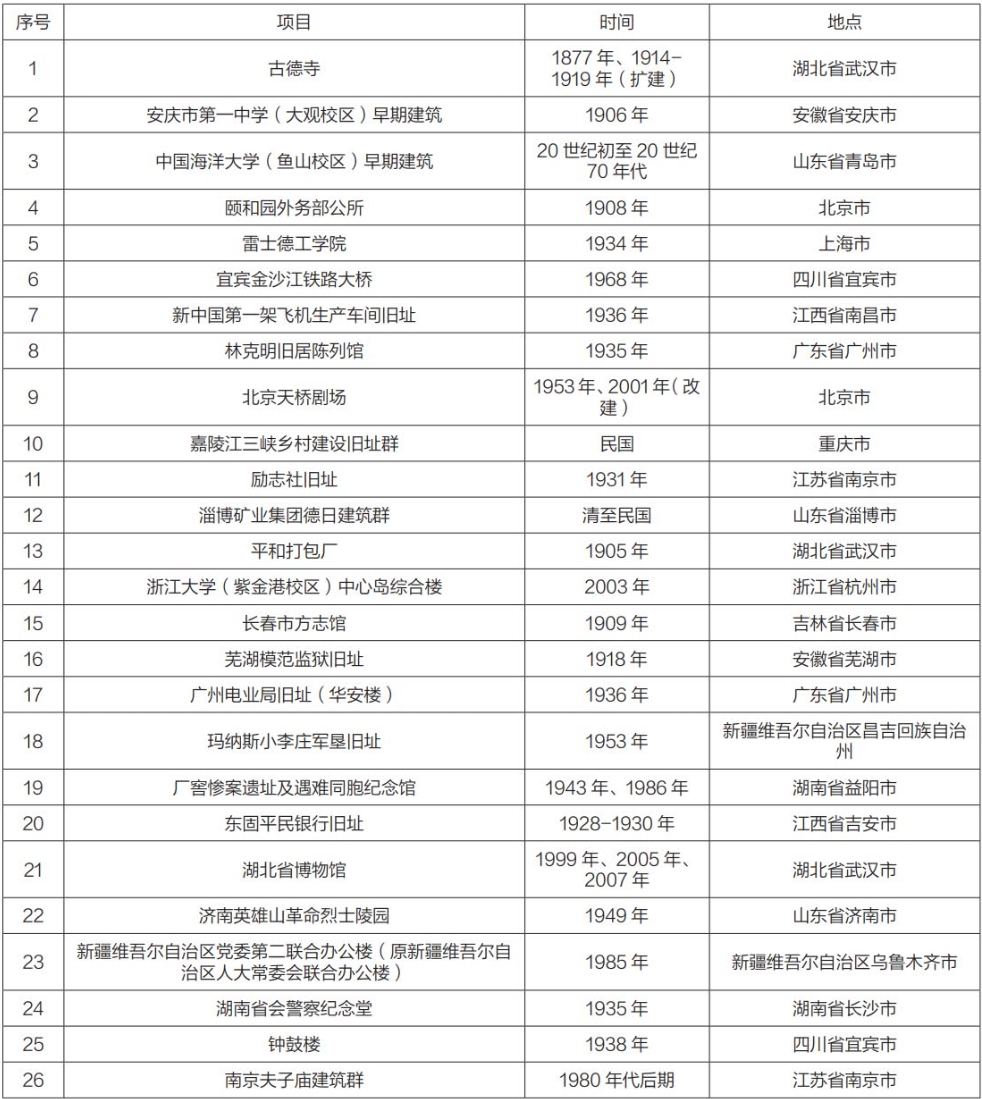 | 序号 | 项目 | 时间 | 地点 |
|---|---|---|---|
| 1 | 古德寺 | 1877 年、1914-1919 年（扩建） | 湖北省武汉市 |
| 2 | 安庆市第一中学（大观校区）早期建筑 | 1906 年 | 安徽省安庆市 |
| 3 | 中国海洋大学（鱼山校区）早期建筑 | 20 世纪初至 20 世纪 70 年代 | 山东省青岛市 |
| 4 | 颐和园外务部公所 | 1908 年 | 北京市 |
| 5 | 雷士德工学院 | 1934 年 | 上海市 |
| 6 | 宜宾金沙江铁路大桥 | 1968 年 | 四川省宜宾市 |
| 7 | 新中国第一架飞机生产车间旧址 | 1936 年 | 江西省南昌市 |
| 8 | 林克明旧居陈列馆 | 1935 年 | 广东省广州市 |
| 9 | 北京天桥剧场 | 1953 年、2001 年（改建） | 北京市 |
| 10 | 嘉陵江三峡乡村建设旧址群 | 民国 | 重庆市 |
| 11 | 励志社旧址 | 1931 年 | 江苏省南京市 |
| 12 | 淄博矿业集团德日建筑群 | 清至民国 | 山东省淄博市 |
| 13 | 平和打包厂 | 1905 年 | 湖北省武汉市 |
| 14 | 浙江大学（紫金港校区）中心岛综合楼 | 2003 年 | 浙江省杭州市 |
| 15 | 长春市方志馆 | 1909 年 | 吉林省长春市 |
| 16 | 芜湖模范监狱旧址 | 1918 年 | 安徽省芜湖市 |
| 17 | 广州电业局旧址（华安楼） | 1936 年 | 广东省广州市 |
| 18 | 玛纳斯小李庄军垦旧址 | 1953 年 | 新疆维吾尔自治区昌吉回族自治州 |
| 19 | 厂窖惨案遗址及遇难同胞纪念馆 | 1943 年、1986 年 | 湖南省益阳市 |
| 20 | 东固平民银行旧址 | 1928-1930 年 | 江西省吉安市 |
| 21 | 湖北省博物馆 | 1999 年、2005 年、2007 年 | 湖北省武汉市 |
| 22 | 济南英雄山革命烈士陵园 | 1949 年 | 山东省济南市 |
| 23 | 新疆维吾尔自治区党委第二联合办公楼（原新疆维吾尔自治区人大常委会联合办公楼） | 1985 年 | 新疆维吾尔自治区乌鲁木齐市 |
| 24 | 湖南省会警察纪念堂 | 1935 年 | 湖南省长沙市 |
| 25 | 钟鼓楼 | 1938 年 | 四川省宜宾市 |
| 26 | 南京夫子庙建筑群 | 1980 年代后期 | 江苏省南京市 |